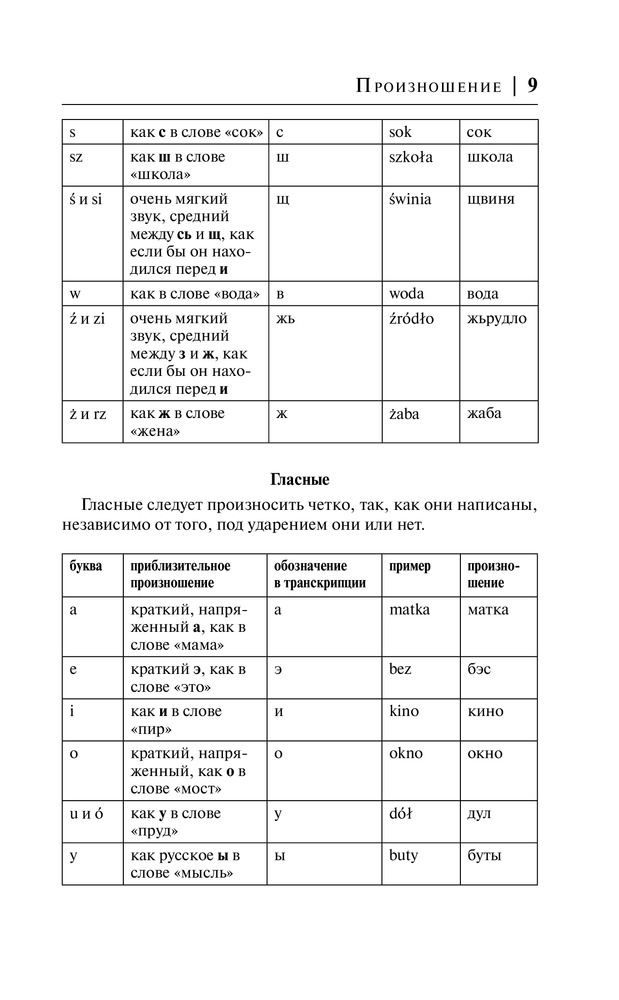 Произношение | 9

| s | как **с** в слове «сок» | с | sok | сок |
|---|---|---|---|---|
| sz | как **ш** в слове «школа» | ш | szkoła | школа |
| ś и si | очень мягкий звук, средний между **сь** и **щ**, как если бы он находился перед **и** | щ | świnia | щвиня |
| w | как в слове «вода» | в | woda | вода |
| ź и zi | очень мягкий звук, средний между **з** и **ж**, как если бы он находился перед **и** | жь | źródło | жьрудло |
| ż и rz | как **ж** в слове «жена» | ж | żaba | жаба |

**Гласные**

Гласные следует произносить четко, так, как они написаны, независимо от того, под ударением они или нет.

| буква | приблизительное произношение | обозначение в транскрипции | пример | произношение |
|---|---|---|---|---|
| a | краткий, напряженный **а**, как в слове «мама» | а | matka | матка |
| e | краткий **э**, как в слове «это» | э | bez | бэс |
| i | как **и** в слове «пир» | и | kino | кино |
| o | краткий, напряженный, как **о** в слове «мост» | о | okno | окно |
| u и ó | как **у** в слове «пруд» | у | dół | дул |
| y | как русское **ы** в слове «мысль» | ы | buty | буты |